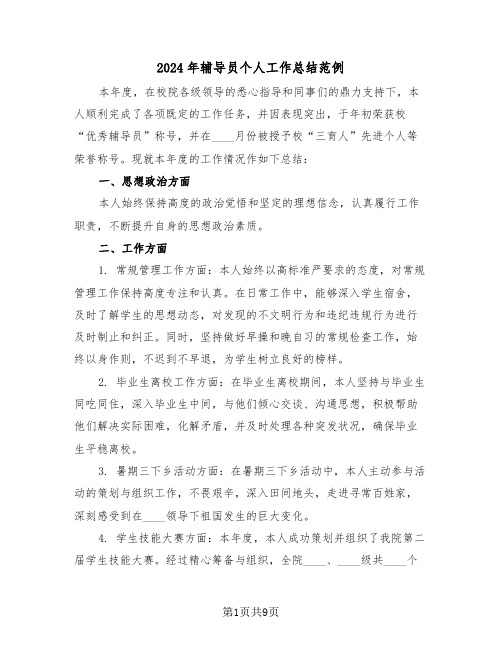 2024年辅导员个人工作总结范例

本年度，在校院各级领导的悉心指导和同事们的鼎力支持下，本人顺利完成了各项既定的工作任务，并因表现突出，于年初荣获校“优秀辅导员”称号，并在____月份被授予校“三育人”先进个人等荣誉称号。现就本年度的工作情况作如下总结：

一、思想政治方面

本人始终保持高度的政治觉悟和坚定的理想信念，认真履行工作职责，不断提升自身的思想政治素质。

二、工作方面

1. 常规管理工作方面：本人始终以高标准严要求的态度，对常规管理工作保持高度专注和认真。在日常工作中，能够深入学生宿舍，及时了解学生的思想动态，对发现的不文明行为和违纪违规行为进行及时制止和纠正。同时，坚持做好早操和晚自习的常规检查工作，始终以身作则，不迟到不早退，为学生树立良好的榜样。

2. 毕业生离校工作方面：在毕业生离校期间，本人坚持与毕业生同吃同住，深入毕业生中间，与他们倾心交谈、沟通思想，积极帮助他们解决实际困难，化解矛盾，并及时处理各种突发状况，确保毕业生平稳离校。

3. 暑期三下乡活动方面：在暑期三下乡活动中，本人主动参与活动的策划与组织工作，不畏艰辛，深入田间地头，走进寻常百姓家，深刻感受到在____领导下祖国发生的巨大变化。

4. 学生技能大赛方面：本年度，本人成功策划并组织了我院第二届学生技能大赛。经过精心筹备与组织，全院____、____级共____个

第1页共9页